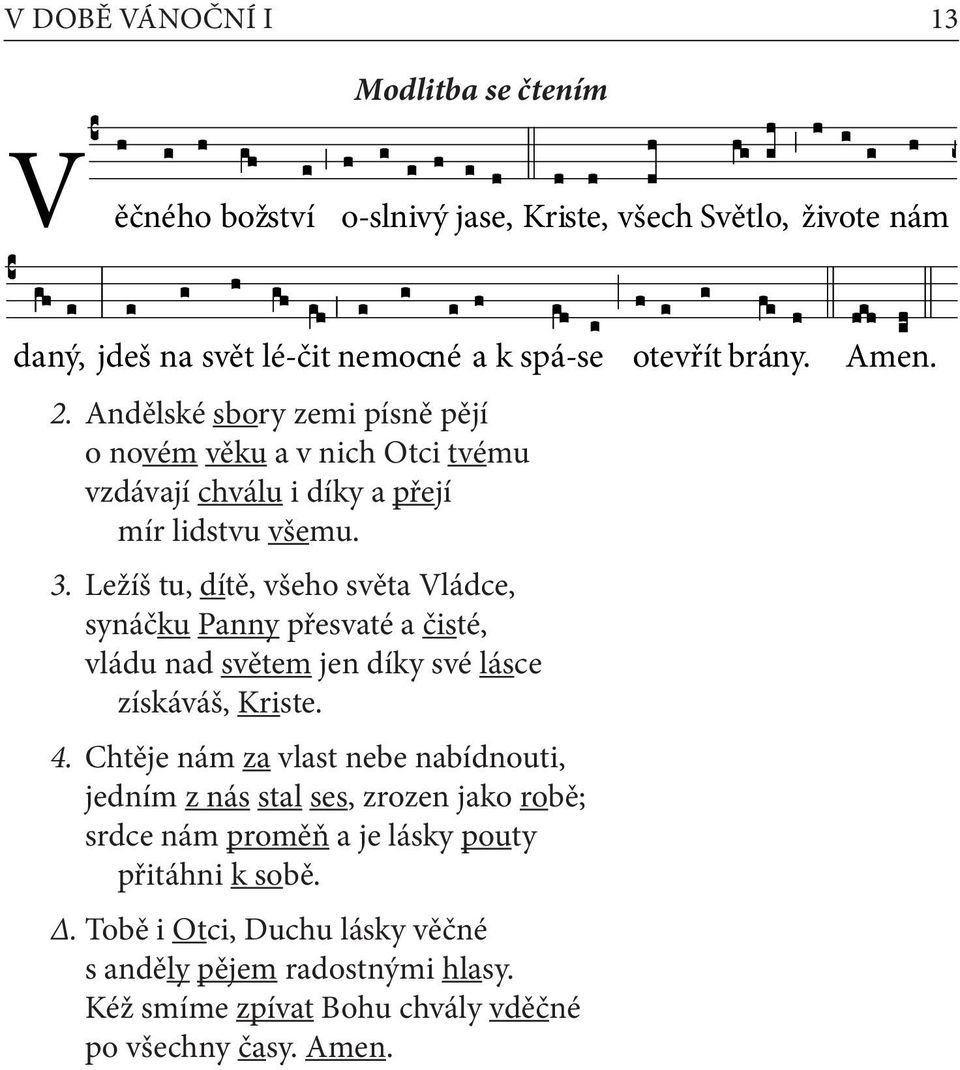 V DOBĚ VÁNOČNÍ I 13

Modlitba se čtením

Věčného božství o-slnivý jase, Kriste, všech Světlo, živote nám daný, jdeš na svět lé-čit nemocné a k spá-se otevřít brány. Amen.

2. Andělské sbory zemi písně pějí
o novém věku a v nich Otci tvému
vzdávají chválu i díky a přejí
mír lidstvu všemu.

3. Ležíš tu, dítě, všeho světa Vládce,
synáčku Panny přesvaté a čisté,
vládu nad světem jen díky své lásce
získáváš, Kriste.

4. Chtěje nám za vlast nebe nabídnouti,
jedním z nás stal ses, zrozen jako robě;
srdce nám proměň a je lásky pouty
přitáhni k sobě.

Δ. Tobě i Otci, Duchu lásky věčné
s anděly pějem radostnými hlasy.
Kéž smíme zpívat Bohu chvály vděčné
po všechny časy. Amen.